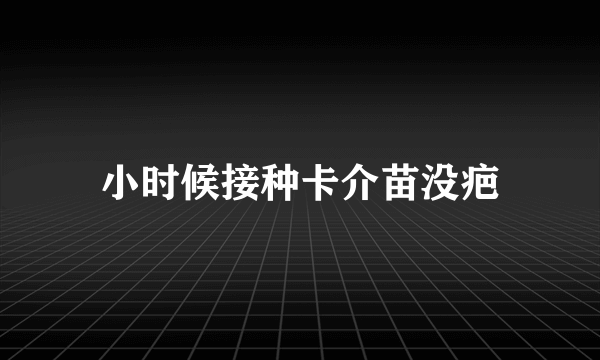 小时候接种卡介苗没疤